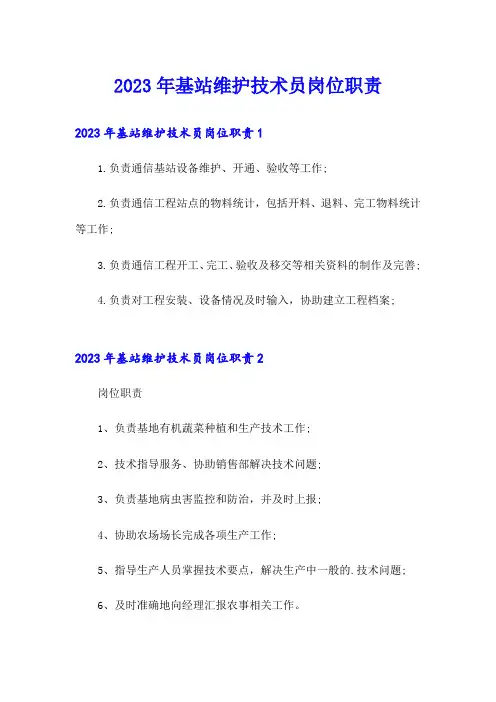 2023年基站维护技术员岗位职责

2023年基站维护技术员岗位职责1

1.负责通信基站设备维护、开通、验收等工作;

2.负责通信工程站点的物料统计，包括开料、退料、完工物料统计等工作;

3.负责通信工程开工、完工、验收及移交等相关资料的制作及完善;

4.负责对工程安装、设备情况及时输入，协助建立工程档案;

2023年基站维护技术员岗位职责2

岗位职责

1、负责基地有机蔬菜种植和生产技术工作;

2、技术指导服务、协助销售部解决技术问题;

3、负责基地病虫害监控和防治，并及时上报;

4、协助农场场长完成各项生产工作;

5、指导生产人员掌握技术要点，解决生产中一般的.技术问题;

6、及时准确地向经理汇报农事相关工作。